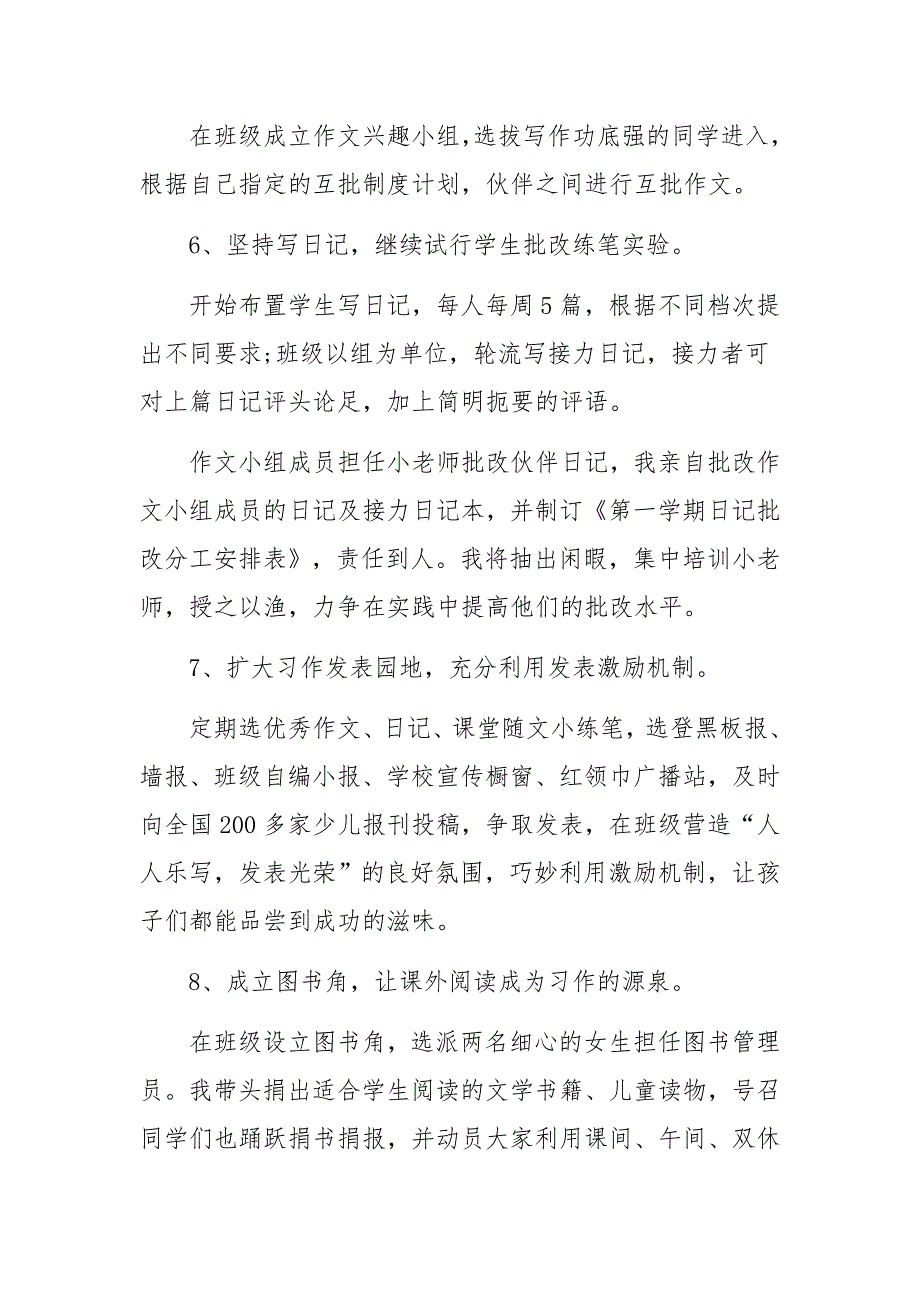 在班级成立作文兴趣小组,选拔写作功底强的同学进入,根据自己指定的互批制度计划,伙伴之间进行互批作文。

6、坚持写日记,继续试行学生批改练笔实验。

开始布置学生写日记,每人每周5篇,根据不同档次提出不同要求;班级以组为单位,轮流写接力日记,接力者可对上篇日记评头论足,加上简明扼要的评语。

作文小组成员担任小老师批改伙伴日记,我亲自批改作文小组成员的日记及接力日记本,并制订《第一学期日记批改分工安排表》,责任到人。我将抽出闲暇,集中培训小老师,授之以渔,力争在实践中提高他们的批改水平。

7、扩大习作发表园地,充分利用发表激励机制。

定期选优秀作文、日记、课堂随文小练笔,选登黑板报、墙报、班级自编小报、学校宣传橱窗、红领巾广播站,及时向全国200多家少儿报刊投稿,争取发表,在班级营造“人人乐写,发表光荣”的良好氛围,巧妙利用激励机制,让孩子们都能品尝到成功的滋味。

8、成立图书角,让课外阅读成为习作的源泉。

在班级设立图书角,选派两名细心的女生担任图书管理员。我带头捐出适合学生阅读的文学书籍、儿童读物,号召同学们也踊跃捐书捐报,并动员大家利用课间、午间、双休